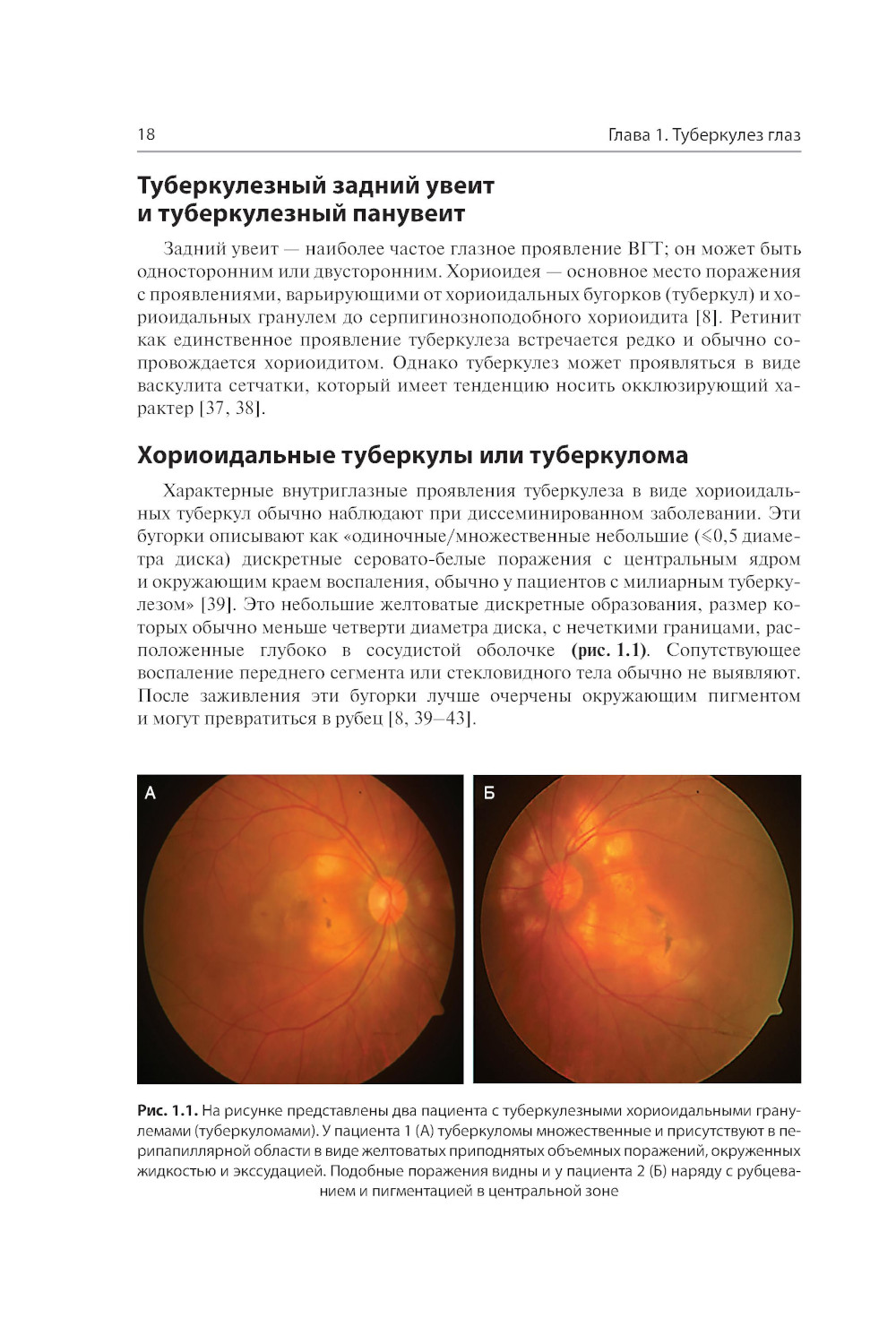 18

Глава 1. Туберкулез глаз

Туберкулезный задний увеит и туберкулезный панувеит

Задний увеит — наиболее частое глазное проявление ВГТ; он может быть односторонним или двусторонним. Хориоидея — основное место поражения с проявлениями, варьирующими от хориоидальных бугорков (туберкул) и хориоидальных гранулем до серпигинозноподобного хориоидита [8]. Ретинит как единственное проявление туберкулеза встречается редко и обычно сопровождается хориоидитом. Однако туберкулез может проявляться в виде васкулита сетчатки, который имеет тенденцию носить окклюзирующий характер [37, 38].

Хориоидальные туберкулы или туберкулома

Характерные внутриглазные проявления туберкулеза в виде хориоидальных туберкул обычно наблюдают при диссеминированном заболевании. Эти бугорки описывают как «одиночные/множественные небольшие ($\leqslant$0,5 диаметра диска) дискретные серовато-белые поражения с центральным ядром и окружающим краем воспаления, обычно у пациентов с милиарным туберкулезом» [39]. Это небольшие желтоватые дискретные образования, размер которых обычно меньше четверти диаметра диска, с нечеткими границами, расположенные глубоко в сосудистой оболочке (рис. 1.1). Сопутствующее воспаление переднего сегмента или стекловидного тела обычно не выявляют. После заживления эти бугорки лучше очерчены окружающим пигментом и могут превратиться в рубец [8, 39–43].

А

Б

Рис. 1.1. На рисунке представлены два пациента с туберкулезными хориоидальными гранулемами (туберкуломами). У пациента 1 (А) туберкуломы множественные и присутствуют в перипапиллярной области в виде желтоватых приподнятых объемных поражений, окруженных жидкостью и экссудацией. Подобные поражения видны и у пациента 2 (Б) наряду с рубцеванием и пигментацией в центральной зоне